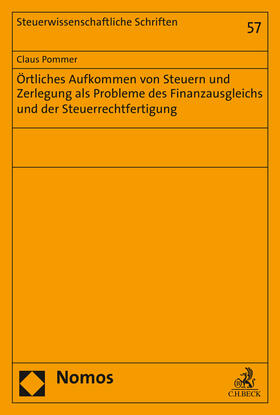 Steuerwissenschaftliche Schriften

57

Claus Pommer

Örtliches Aufkommen von Steuern und Zerlegung als Probleme des Finanzausgleichs und der Steuerrechtfertigung

Nomos

C.H.BECK